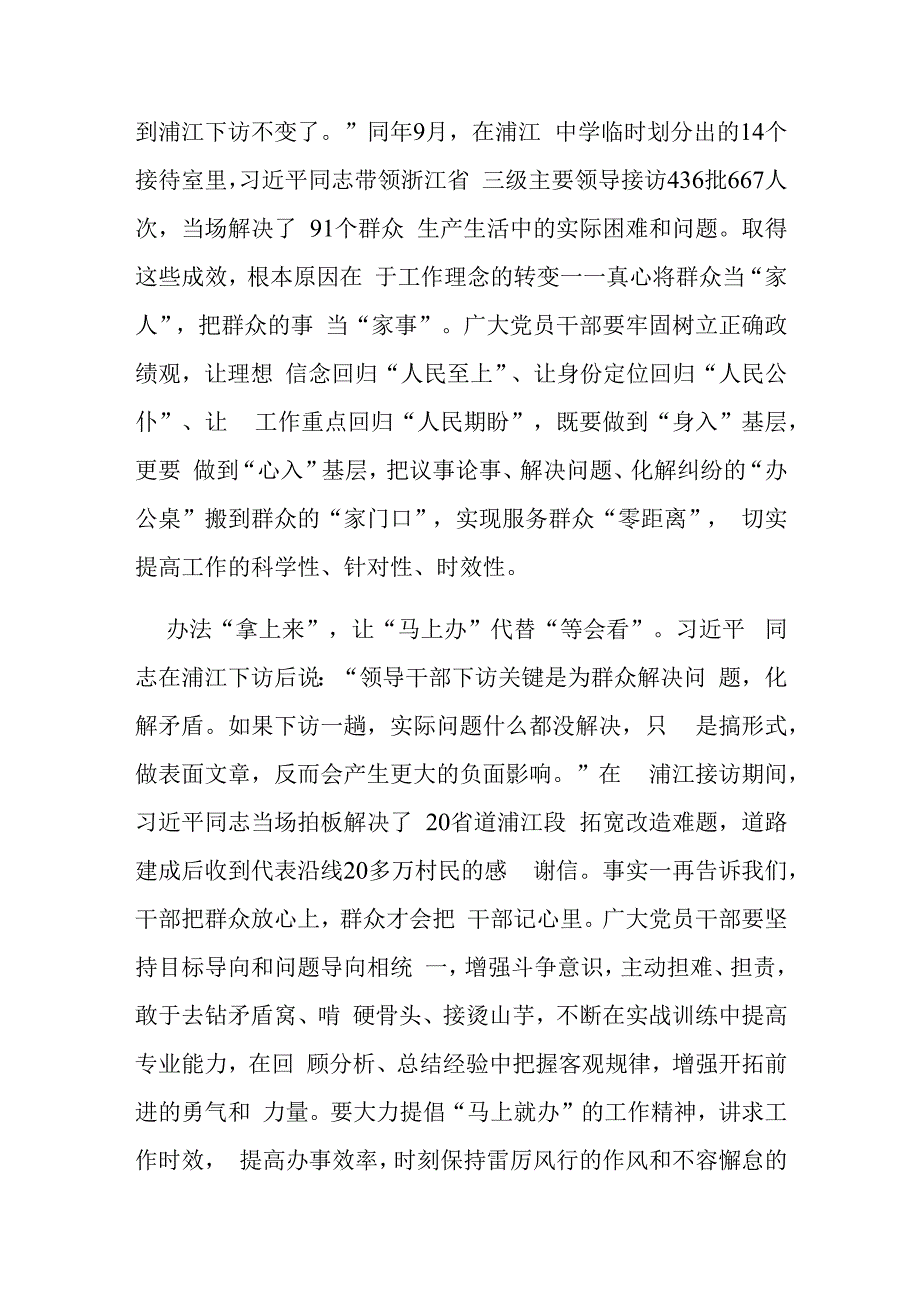 到浦江下访不变了。”同年9月，在浦江 中学临时划分出的14个接待室里，习近平同志带领浙江省 三级主要领导接访436批667人次，当场解决了 91个群众 生产生活中的实际困难和问题。取得这些成效，根本原因在 于工作理念的转变一一真心将群众当“家人”，把群众的事 当“家事”。广大党员干部要牢固树立正确政绩观，让理想 信念回归“人民至上”、让身份定位回归“人民公仆”、让 工作重点回归“人民期盼”，既要做到“身入”基层，更要 做到“心入”基层，把议事论事、解决问题、化解纠纷的“办公桌”搬到群众的“家门口”，实现服务群众“零距离”， 切实提高工作的科学性、针对性、时效性。

办法“拿上来”，让“马上办”代替“等会看”。习近平 同志在浦江下访后说：“领导干部下访关键是为群众解决问 题，化解矛盾。如果下访一趟，实际问题什么都没解决，只 是搞形式，做表面文章，反而会产生更大的负面影响。”在 浦江接访期间，习近平同志当场拍板解决了 20省道浦江段 拓宽改造难题，道路建成后收到代表沿线20多万村民的感 谢信。事实一再告诉我们，干部把群众放心上，群众才会把 干部记心里。广大党员干部要坚持目标导向和问题导向相统 一，增强斗争意识，主动担难、担责，敢于去钻矛盾窝、啃 硬骨头、接烫山芋，不断在实战训练中提高专业能力，在回 顾分析、总结经验中把握客观规律，增强开拓前进的勇气和 力量。要大力提倡“马上就办”的工作精神，讲求工作时效， 提高办事效率，时刻保持雷厉风行的作风和不容懈怠的